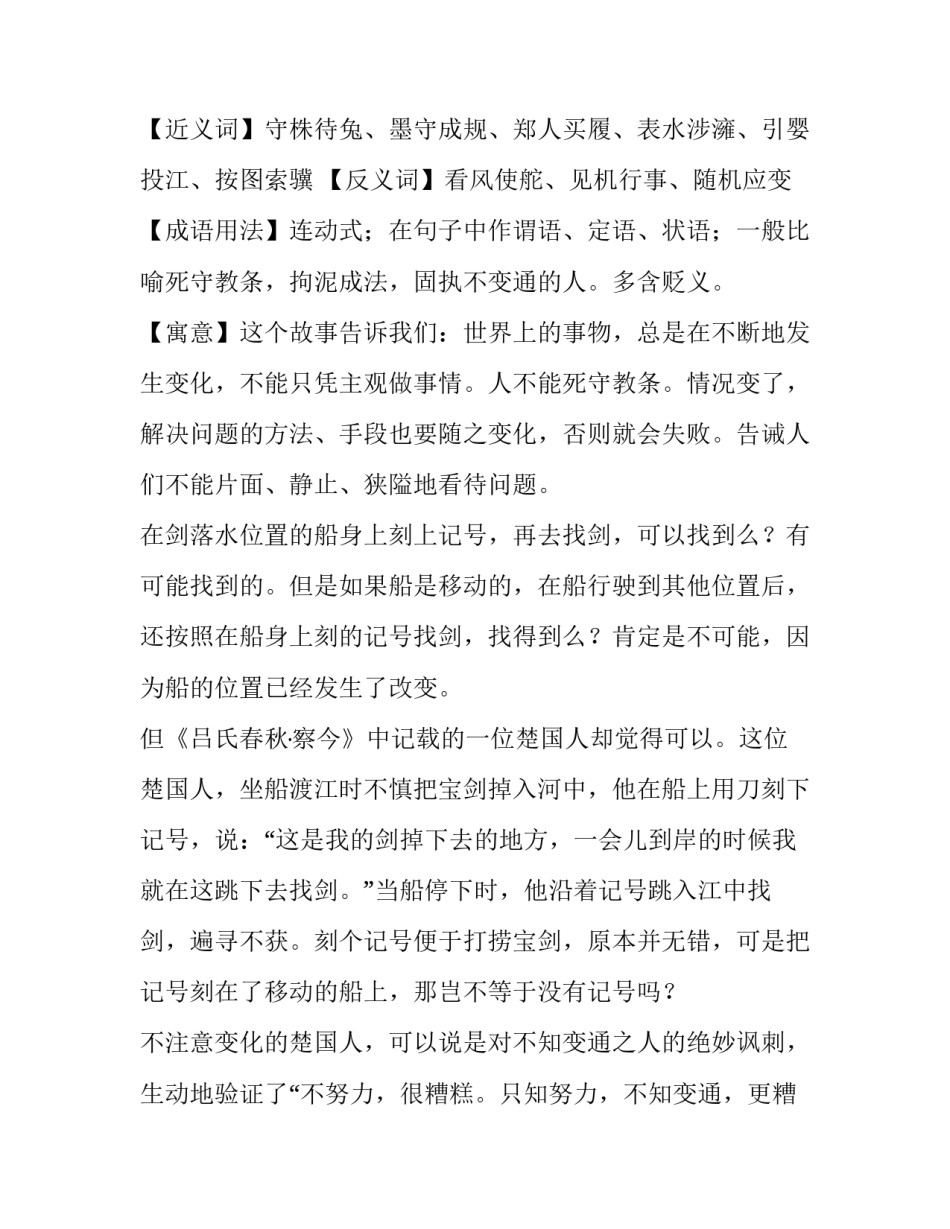 【近义词】守株待兔、墨守成规、郑人买履、表水涉澭、引婴投江、按图索骥 【反义词】看风使舵、见机行事、随机应变

【成语用法】连动式；在句子中作谓语、定语、状语；一般比喻死守教条，拘泥成法，固执不变通的人。多含贬义。

【寓意】这个故事告诉我们：世界上的事物，总是在不断地发生变化，不能只凭主观做事情。人不能死守教条。情况变了，解决问题的方法、手段也要随之变化，否则就会失败。告诫人们不能片面、静止、狭隘地看待问题。

在剑落水位置的船身上刻上记号，再去找剑，可以找到么？有可能找到的。但是如果船是移动的，在船行驶到其他位置后，还按照在船身上刻的记号找剑，找得到么？肯定是不可能，因为船的位置已经发生了改变。

但《吕氏春秋·察今》中记载的一位楚国人却觉得可以。这位楚国人，坐船渡江时不慎把宝剑掉入河中，他在船上用刀刻下记号，说：“这是我的剑掉下去的地方，一会儿到岸的时候我就在这跳下去找剑。”当船停下时，他沿着记号跳入江中找剑，遍寻不获。刻个记号便于打捞宝剑，原本并无错，可是把记号刻在了移动的船上，那岂不等于没有记号吗？

不注意变化的楚国人，可以说是对不知变通之人的绝妙讽刺，生动地验证了“不努力，很糟糕。只知努力，不知变通，更糟